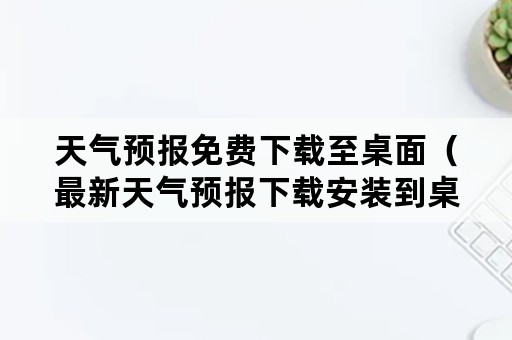 天气预报免费下载至桌面（最新天气预报下载安装到桌